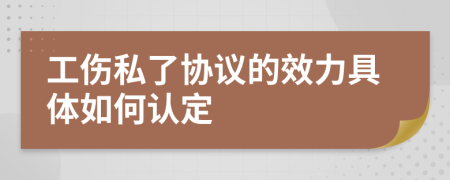 工伤私了协议的效力具体如何认定